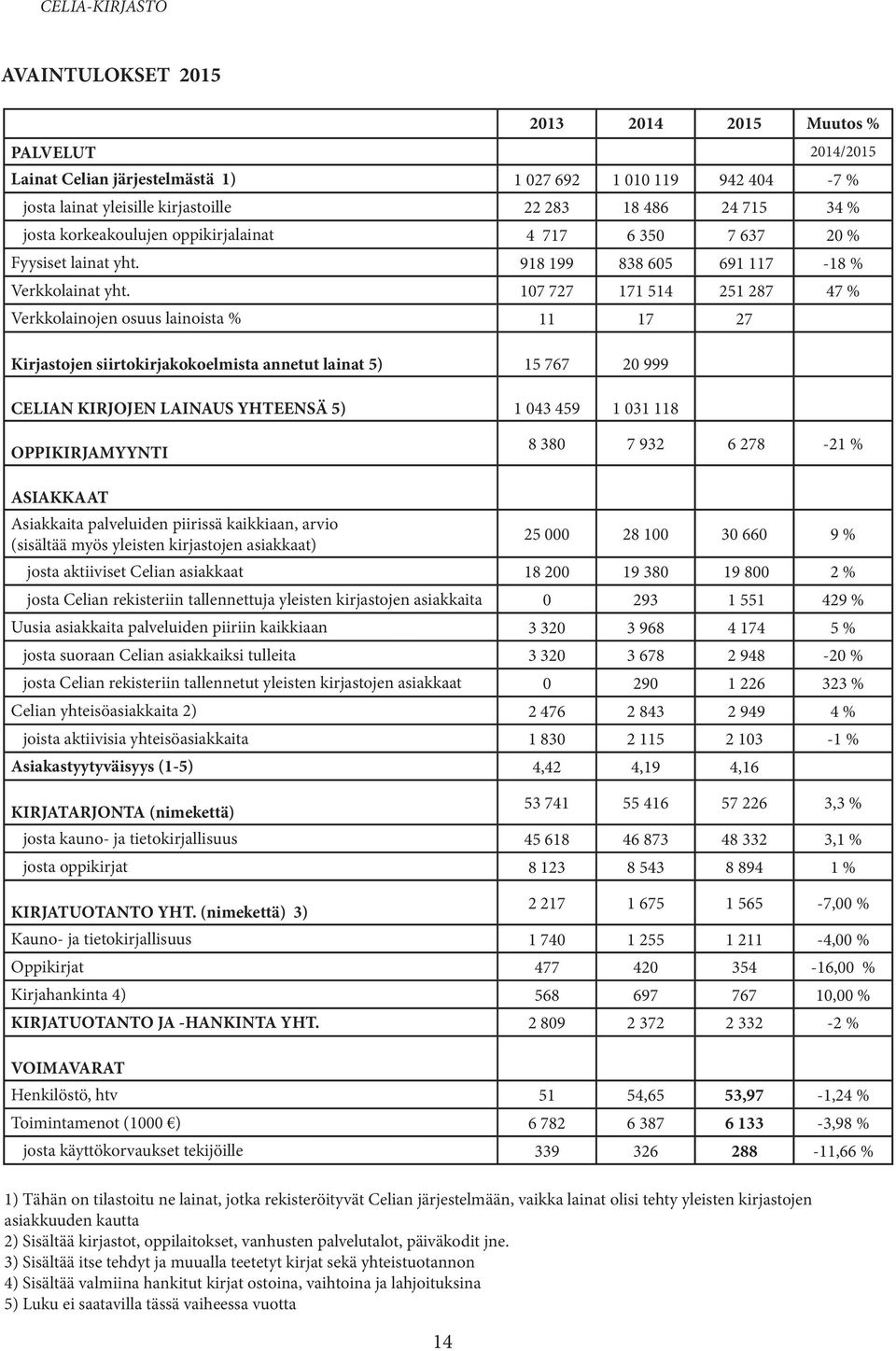 CELIA-KIRJASTO

AVAINTULOKSET 2015

| | 2013 | 2014 | 2015 | Muutos % |
|---|---|---|---|---|
| PALVELUT | | | | 2014/2015 |
| Lainat Celian järjestelmästä 1) | 1 027 692 | 1 010 119 | 942 404 | -7 % |
| josta lainat yleisille kirjastoille | 22 283 | 18 486 | 24 715 | 34 % |
| josta korkeakoulujen oppikirjalainat | 4 717 | 6 350 | 7 637 | 20 % |
| Fyysiset lainat yht. | 918 199 | 838 605 | 691 117 | -18 % |
| Verkkolainat yht. | 107 727 | 171 514 | 251 287 | 47 % |
| Verkkolainojen osuus lainoista % | 11 | 17 | 27 | |
| Kirjastojen siirtokirjakokoelmista annetut lainat 5) | 15 767 | 20 999 | | |
| CELIAN KIRJOJEN LAINAUS YHTEENSÄ 5) | 1 043 459 | 1 031 118 | | |
| OPPIKIRJAMYYNTI | 8 380 | 7 932 | 6 278 | -21 % |
| ASIAKKAAT | | | | |
| Asiakkaita palveluiden piirissä kaikkiaan, arvio (sisältää myös yleisten kirjastojen asiakkaat) | 25 000 | 28 100 | 30 660 | 9 % |
| josta aktiiviset Celian asiakkaat | 18 200 | 19 380 | 19 800 | 2 % |
| josta Celian rekisteriin tallennettuja yleisten kirjastojen asiakkaita | 0 | 293 | 1 551 | 429 % |
| Uusia asiakkaita palveluiden piiriin kaikkiaan | 3 320 | 3 968 | 4 174 | 5 % |
| josta suoraan Celian asiakkaiksi tulleita | 3 320 | 3 678 | 2 948 | -20 % |
| josta Celian rekisteriin tallennetut yleisten kirjastojen asiakkaat | 0 | 290 | 1 226 | 323 % |
| Celian yhteisöasiakkaita 2) | 2 476 | 2 843 | 2 949 | 4 % |
| joista aktiivisia yhteisöasiakkaita | 1 830 | 2 115 | 2 103 | -1 % |
| Asiakastyytyväisyys (1-5) | 4,42 | 4,19 | 4,16 | |
| KIRJATARJONTA (nimekettä) | 53 741 | 55 416 | 57 226 | 3,3 % |
| josta kauno- ja tietokirjallisuus | 45 618 | 46 873 | 48 332 | 3,1 % |
| josta oppikirjat | 8 123 | 8 543 | 8 894 | 1 % |
| KIRJATUOTANTO YHT. (nimekettä) 3) | 2 217 | 1 675 | 1 565 | -7,00 % |
| Kauno- ja tietokirjallisuus | 1 740 | 1 255 | 1 211 | -4,00 % |
| Oppikirjat | 477 | 420 | 354 | -16,00 % |
| Kirjahankinta 4) | 568 | 697 | 767 | 10,00 % |
| KIRJATUOTANTO JA -HANKINTA YHT. | 2 809 | 2 372 | 2 332 | -2 % |
| VOIMAVARAT | | | | |
| Henkilöstö, htv | 51 | 54,65 | 53,97 | -1,24 % |
| Toimintamenot (1000 €) | 6 782 | 6 387 | 6 133 | -3,98 % |
| josta käyttökorvaukset tekijöille | 339 | 326 | 288 | -11,66 % |

1) Tähän on tilastoitu ne lainat, jotka rekisteröityvät Celian järjestelmään, vaikka lainat olisi tehty yleisten kirjastojen asiakkuuden kautta
2) Sisältää kirjastot, oppilaitokset, vanhusten palvelutalot, päiväkodit jne.
3) Sisältää itse tehdyt ja muualla teetetyt kirjat sekä yhteistuotannon
4) Sisältää valmiina hankitut kirjat ostoina, vaihtoina ja lahjoituksina
5) Luku ei saatavilla tässä vaiheessa vuotta

14